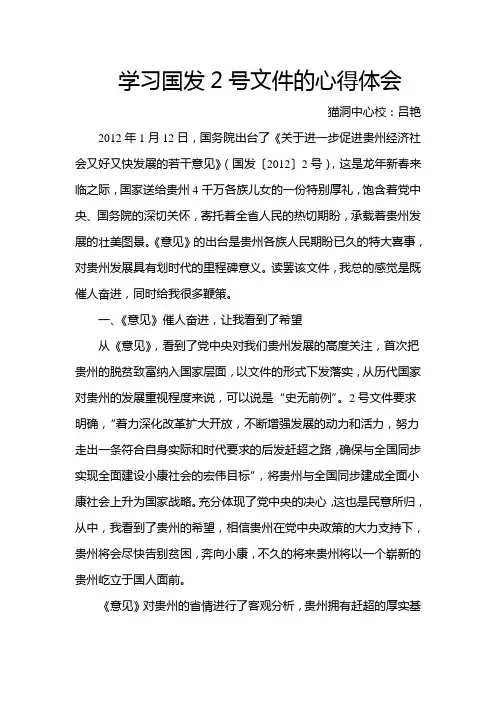 学习国发 2 号文件的心得体会

猫洞中心校：吕艳

2012 年 1 月 12 日，国务院出台了《关于进一步促进贵州经济社会又好又快发展的若干意见》（国发〔2012〕2 号），这是龙年新春来临之际，国家送给贵州 4 千万各族儿女的一份特别厚礼，饱含着党中央、国务院的深切关怀，寄托着全省人民的热切期盼，承载着贵州发展的壮美图景。《意见》的出台是贵州各族人民期盼已久的特大喜事，对贵州发展具有划时代的里程碑意义。读罢该文件，我总的感觉是既催人奋进，同时给我很多鞭策。

一、《意见》催人奋进，让我看到了希望

从《意见》，看到了党中央对我们贵州发展的高度关注，首次把贵州的脱贫致富纳入国家层面，以文件的形式下发落实，从历代国家对贵州的发展重视程度来说，可以说是“史无前例”。2 号文件要求明确，“着力深化改革扩大开放，不断增强发展的动力和活力，努力走出一条符合自身实际和时代要求的后发赶超之路，确保与全国同步实现全面建设小康社会的宏伟目标”，将贵州与全国同步建成全面小康社会上升为国家战略。充分体现了党中央的决心，这也是民意所归，从中，我看到了贵州的希望，相信贵州在党中央政策的大力支持下，贵州将会尽快告别贫困，奔向小康，不久的将来贵州将以一个崭新的贵州屹立于国人面前。

《意见》对贵州的省情进行了客观分析，贵州拥有赶超的厚实基